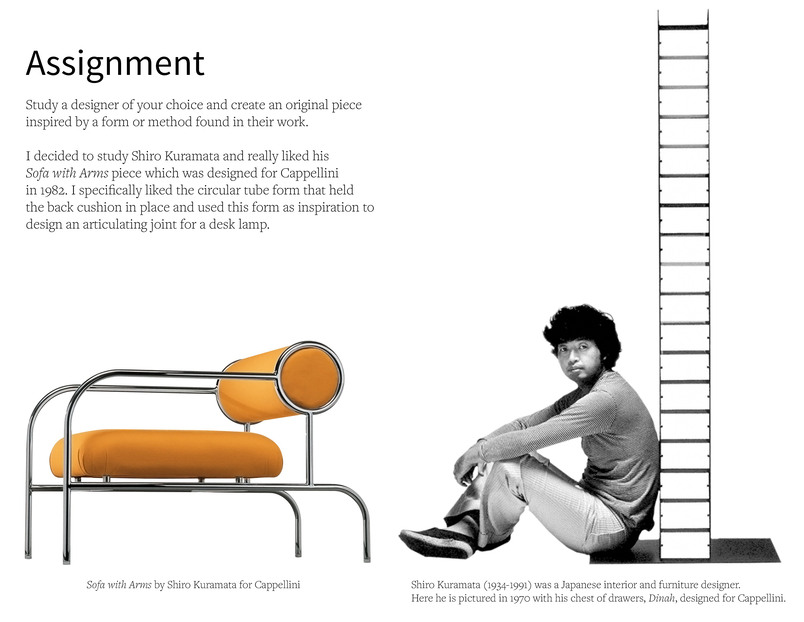 Assignment

Study a designer of your choice and create an original piece inspired by a form or method found in their work.

I decided to study Shiro Kuramata and really liked his Sofa with Arms piece which was designed for Cappellini in 1982. I specifically liked the circular tube form that held the back cushion in place and used this form as inspiration to design an articulating joint for a desk lamp.

Sofa with Arms by Shiro Kuramata for Cappellini

Shiro Kuramata (1934-1991) was a Japanese interior and furniture designer. Here he is pictured in 1970 with his chest of drawers, Dinah, designed for Cappellini.